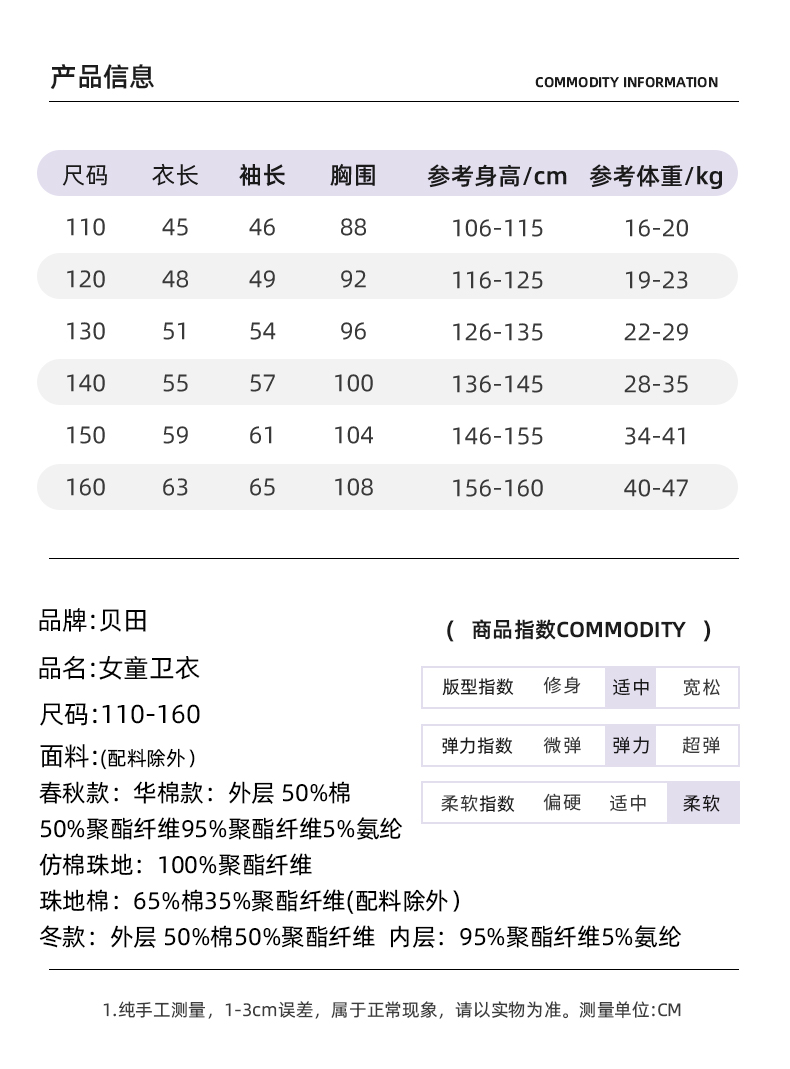 产品信息

COMMODITY INFORMATION

| 尺码 | 衣长 | 袖长 | 胸围 | 参考身高/cm | 参考体重/kg |
|---|---|---|---|---|---|
| 110 | 45 | 46 | 88 | 106-115 | 16-20 |
| 120 | 48 | 49 | 92 | 116-125 | 19-23 |
| 130 | 51 | 54 | 96 | 126-135 | 22-29 |
| 140 | 55 | 57 | 100 | 136-145 | 28-35 |
| 150 | 59 | 61 | 104 | 146-155 | 34-41 |
| 160 | 63 | 65 | 108 | 156-160 | 40-47 |

品牌:贝田

品名:女童卫衣

尺码:110-160

面料:(配料除外)

春秋款：华棉款：外层 50%棉 50%聚酯纤维95%聚酯纤维5%氨纶

仿棉珠地：100%聚酯纤维

珠地棉：65%棉35%聚酯纤维(配料除外)

冬款：外层 50%棉50%聚酯纤维 内层：95%聚酯纤维5%氨纶

( 商品指数COMMODITY )

| 版型指数 | 修身 | 适中 | 宽松 |
|---|---|---|---|
| 弹力指数 | 微弹 | 弹力 | 超弹 |
| 柔软指数 | 偏硬 | 适中 | 柔软 |

1.纯手工测量，1-3cm误差，属于正常现象，请以实物为准。测量单位:CM